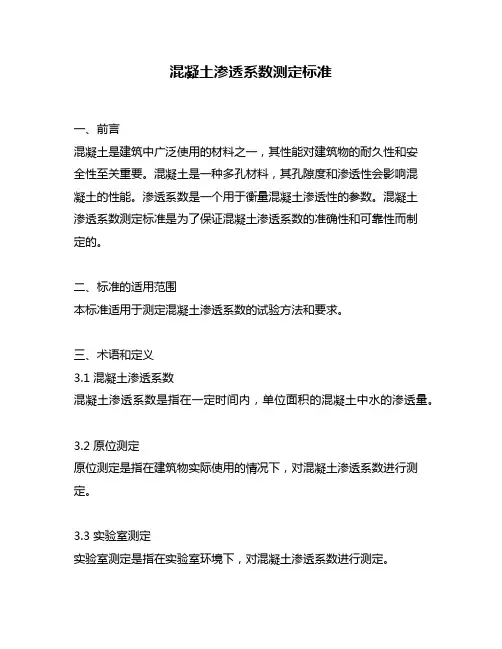 混凝土渗透系数测定标准

一、前言
混凝土是建筑中广泛使用的材料之一，其性能对建筑物的耐久性和安全性至关重要。混凝土是一种多孔材料，其孔隙度和渗透性会影响混凝土的性能。渗透系数是一个用于衡量混凝土渗透性的参数。混凝土渗透系数测定标准是为了保证混凝土渗透系数的准确性和可靠性而制定的。

二、标准的适用范围
本标准适用于测定混凝土渗透系数的试验方法和要求。

三、术语和定义
3.1 混凝土渗透系数
混凝土渗透系数是指在一定时间内，单位面积的混凝土中水的渗透量。

3.2 原位测定
原位测定是指在建筑物实际使用的情况下，对混凝土渗透系数进行测定。

3.3 实验室测定
实验室测定是指在实验室环境下，对混凝土渗透系数进行测定。